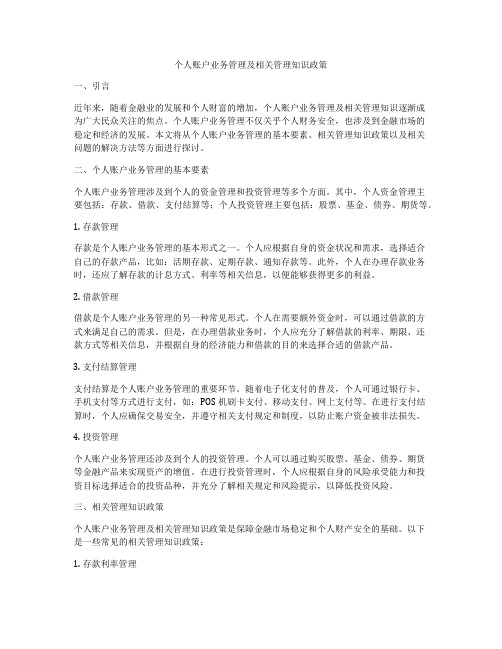 个人账户业务管理及相关管理知识政策

一、引言

近年来，随着金融业的发展和个人财富的增加，个人账户业务管理及相关管理知识逐渐成为广大民众关注的焦点。个人账户业务管理不仅关乎个人财务安全，也涉及到金融市场的稳定和经济的发展。本文将从个人账户业务管理的基本要素、相关管理知识政策以及相关问题的解决方法等方面进行探讨。

二、个人账户业务管理的基本要素

个人账户业务管理涉及到个人的资金管理和投资管理等多个方面。其中，个人资金管理主要包括：存款、借款、支付结算等；个人投资管理主要包括：股票、基金、债券、期货等。

1. 存款管理

存款是个人账户业务管理的基本形式之一。个人应根据自身的资金状况和需求，选择适合自己的存款产品，比如：活期存款、定期存款、通知存款等。此外，个人在办理存款业务时，还应了解存款的计息方式、利率等相关信息，以便能够获得更多的利益。

2. 借款管理

借款是个人账户业务管理的另一种常见形式。个人在需要额外资金时，可以通过借款的方式来满足自己的需求。但是，在办理借款业务时，个人应充分了解借款的利率、期限、还款方式等相关信息，并根据自身的经济能力和借款的目的来选择合适的借款产品。

3. 支付结算管理

支付结算是个人账户业务管理的重要环节。随着电子化支付的普及，个人可通过银行卡、手机支付等方式进行支付，如：POS 机刷卡支付、移动支付、网上支付等。在进行支付结算时，个人应确保交易安全，并遵守相关支付规定和制度，以防止账户资金被非法损失。

4. 投资管理

个人账户业务管理还涉及到个人的投资管理。个人可以通过购买股票、基金、债券、期货等金融产品来实现资产的增值。在进行投资管理时，个人应根据自身的风险承受能力和投资目标选择适合的投资品种，并充分了解相关规定和风险提示，以降低投资风险。

三、相关管理知识政策

个人账户业务管理及相关管理知识政策是保障金融市场稳定和个人财产安全的基础。以下是一些常见的相关管理知识政策：

1. 存款利率管理